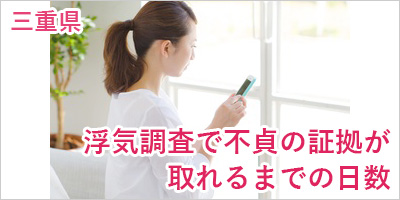 三重県

浮気調査で不貞の証拠が取れるまでの日数